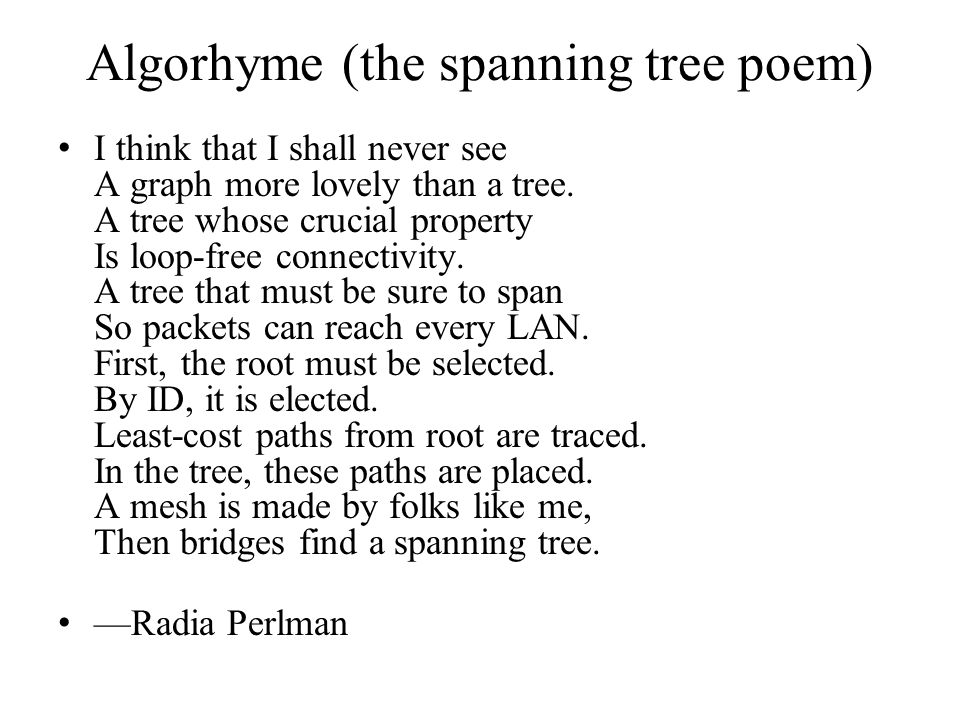 Algorhyme (the spanning tree poem)

• I think that I shall never see
A graph more lovely than a tree.
A tree whose crucial property
Is loop-free connectivity.
A tree that must be sure to span
So packets can reach every LAN.
First, the root must be selected.
By ID, it is elected.
Least-cost paths from root are traced.
In the tree, these paths are placed.
A mesh is made by folks like me,
Then bridges find a spanning tree.

• —Radia Perlman